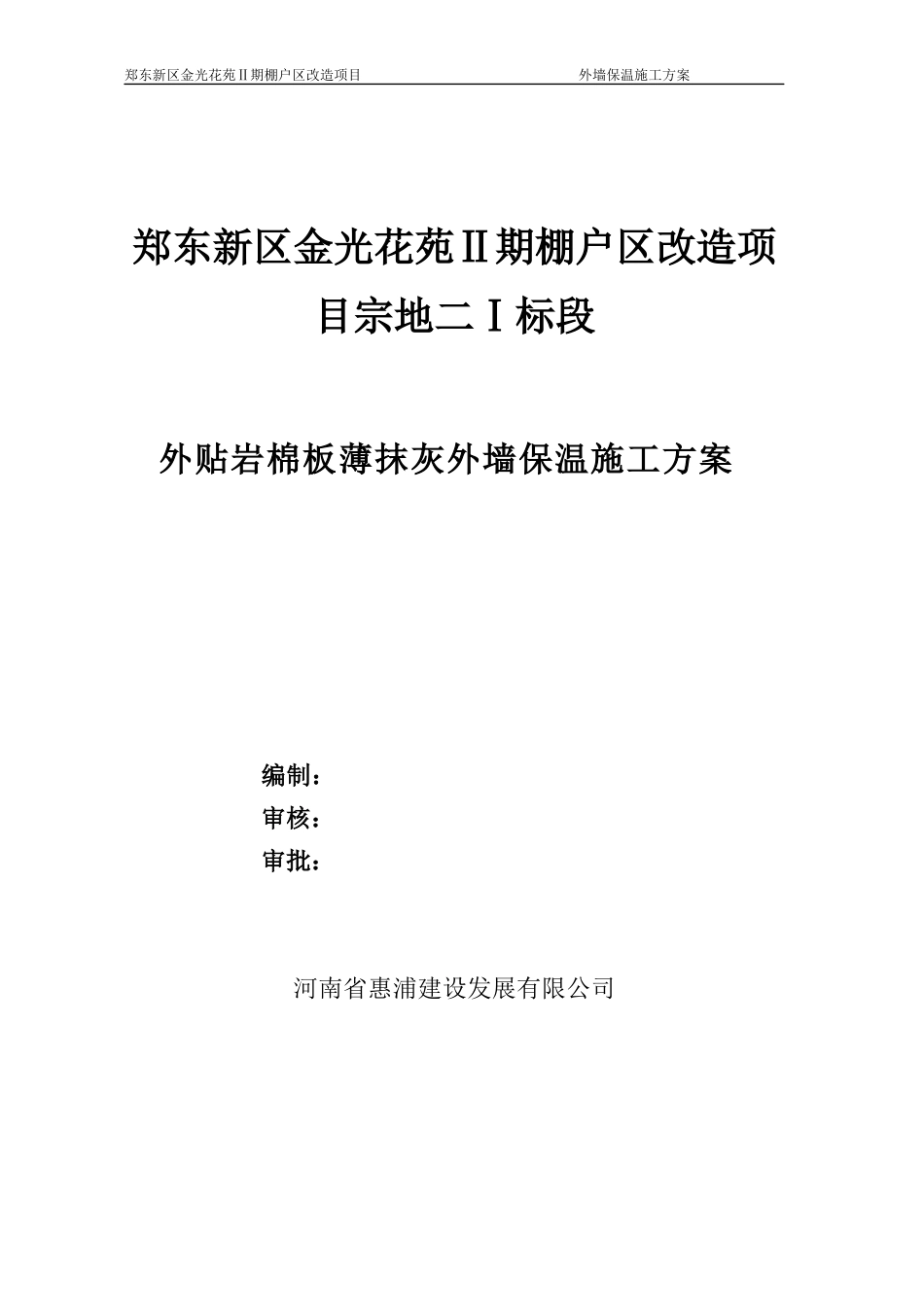 郑东新区金光花苑Ⅱ期棚户区改造项目　　外墙保温施工方案

郑东新区金光花苑Ⅱ期棚户区改造项目宗地二Ⅰ标段

外贴岩棉板薄抹灰外墙保温施工方案

编制：
审核：
审批：

河南省惠浦建设发展有限公司